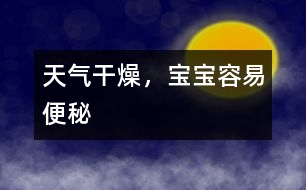 天气干燥，宝宝容易便秘